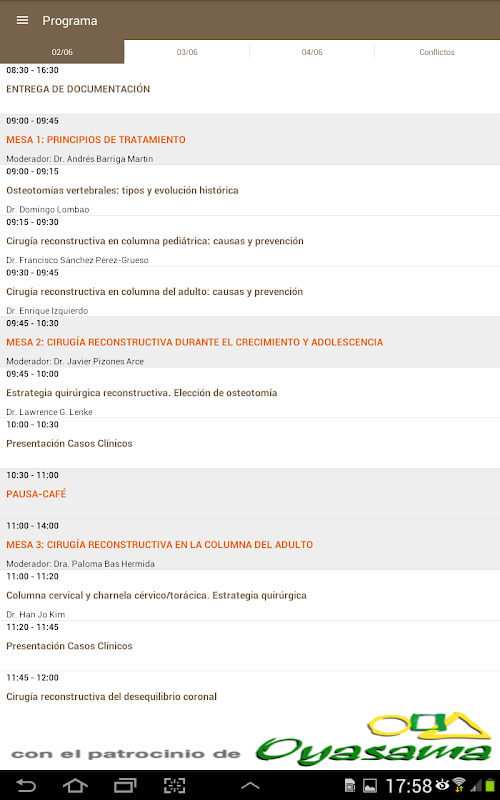 Programa

02/06 03/06 04/06 Conflictos

08:30 - 16:30
ENTREGA DE DOCUMENTACIÓN

09:00 - 09:45
MESA 1: PRINCIPIOS DE TRATAMIENTO
Moderador: Dr. Andrés Barriga Martín

09:00 - 09:15
Osteotomías vertebrales: tipos y evolución histórica
Dr. Domingo Lombao

09:15 - 09:30
Cirugía reconstructiva en columna pediátrica: causas y prevención
Dr. Francisco Sánchez Pérez-Grueso

09:30 - 09:45
Cirugía reconstructiva en columna del adulto: causas y prevención
Dr. Enrique Izquierdo

09:45 - 10:30
MESA 2: CIRUGÍA RECONSTRUCTIVA DURANTE EL CRECIMIENTO Y ADOLESCENCIA
Moderador: Dr. Javier Pizones Arce

09:45 - 10:00
Estrategia quirúrgica reconstructiva. Elección de osteotomía
Dr. Lawrence G. Lenke

10:00 - 10:30
Presentación Casos Clínicos

10:30 - 11:00
PAUSA-CAFÉ

11:00 - 14:00
MESA 3: CIRUGÍA RECONSTRUCTIVA EN LA COLUMNA DEL ADULTO
Moderador: Dra. Paloma Bas Hermida

11:00 - 11:20
Columna cervical y charnela cérvico/torácica. Estrategia quirúrgica
Dr. Han Jo Kim

11:20 - 11:45
Presentación Casos Clínicos

11:45 - 12:00
Cirugía reconstructiva del desequilibrio coronal

con el patrocinio de Oyasama

17:58